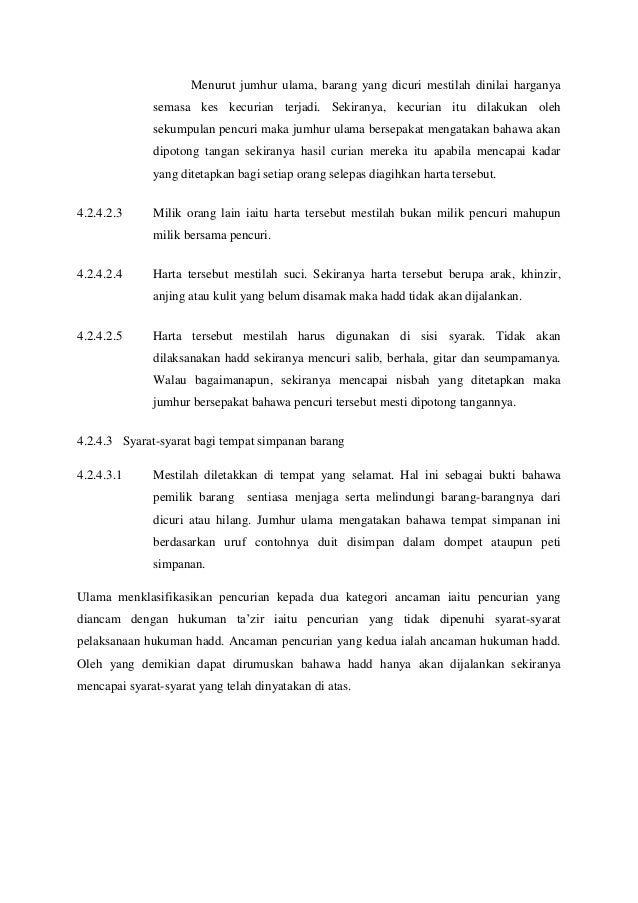 Menurut jumhur ulama, barang yang dicuri mestilah dinilai harganya semasa kes kecurian terjadi. Sekiranya, kecurian itu dilakukan oleh sekumpulan pencuri maka jumhur ulama bersepakat mengatakan bahawa akan dipotong tangan sekiranya hasil curian mereka itu apabila mencapai kadar yang ditetapkan bagi setiap orang selepas diagihkan harta tersebut.

4.2.4.2.3 Milik orang lain iaitu harta tersebut mestilah bukan milik pencuri mahupun milik bersama pencuri.

4.2.4.2.4 Harta tersebut mestilah suci. Sekiranya harta tersebut berupa arak, khinzir, anjing atau kulit yang belum disamak maka hadd tidak akan dijalankan.

4.2.4.2.5 Harta tersebut mestilah harus digunakan di sisi syarak. Tidak akan dilaksanakan hadd sekiranya mencuri salib, berhala, gitar dan seumpamanya. Walau bagaimanapun, sekiranya mencapai nisbah yang ditetapkan maka jumhur bersepakat bahawa pencuri tersebut mesti dipotong tangannya.

4.2.4.3 Syarat-syarat bagi tempat simpanan barang

4.2.4.3.1 Mestilah diletakkan di tempat yang selamat. Hal ini sebagai bukti bahawa pemilik barang sentiasa menjaga serta melindungi barang-barangnya dari dicuri atau hilang. Jumhur ulama mengatakan bahawa tempat simpanan ini berdasarkan uruf contohnya duit disimpan dalam dompet ataupun peti simpanan.

Ulama menklasifikasikan pencurian kepada dua kategori ancaman iaitu pencurian yang diancam dengan hukuman ta'zir iaitu pencurian yang tidak dipenuhi syarat-syarat pelaksanaan hukuman hadd. Ancaman pencurian yang kedua ialah ancaman hukuman hadd. Oleh yang demikian dapat dirumuskan bahawa hadd hanya akan dijalankan sekiranya mencapai syarat-syarat yang telah dinyatakan di atas.